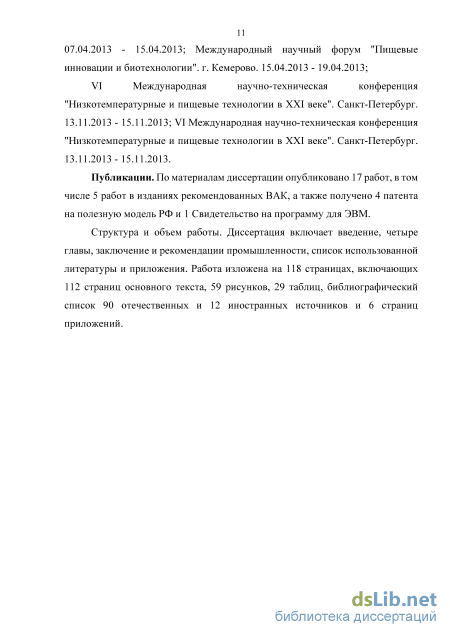 11

07.04.2013 - 15.04.2013; Международный научный форум "Пищевые инновации и биотехнологии". г. Кемерово. 15.04.2013 - 19.04.2013;

VI Международная научно-техническая конференция "Низкотемпературные и пищевые технологии в XXI веке". Санкт-Петербург. 13.11.2013 - 15.11.2013; VI Международная научно-техническая конференция "Низкотемпературные и пищевые технологии в XXI веке". Санкт-Петербург. 13.11.2013 - 15.11.2013.

Публикации. По материалам диссертации опубликовано 17 работ, в том числе 5 работ в изданиях рекомендованных ВАК, а также получено 4 патента на полезную модель РФ и 1 Свидетельство на программу для ЭВМ.

Структура и объем работы. Диссертация включает введение, четыре главы, заключение и рекомендации промышленности, список использованной литературы и приложения. Работа изложена на 118 страницах, включающих 112 страниц основного текста, 59 рисунков, 29 таблиц, библиографический список 90 отечественных и 12 иностранных источников и 6 страниц приложений.

dsLib.net
библиотека диссертаций